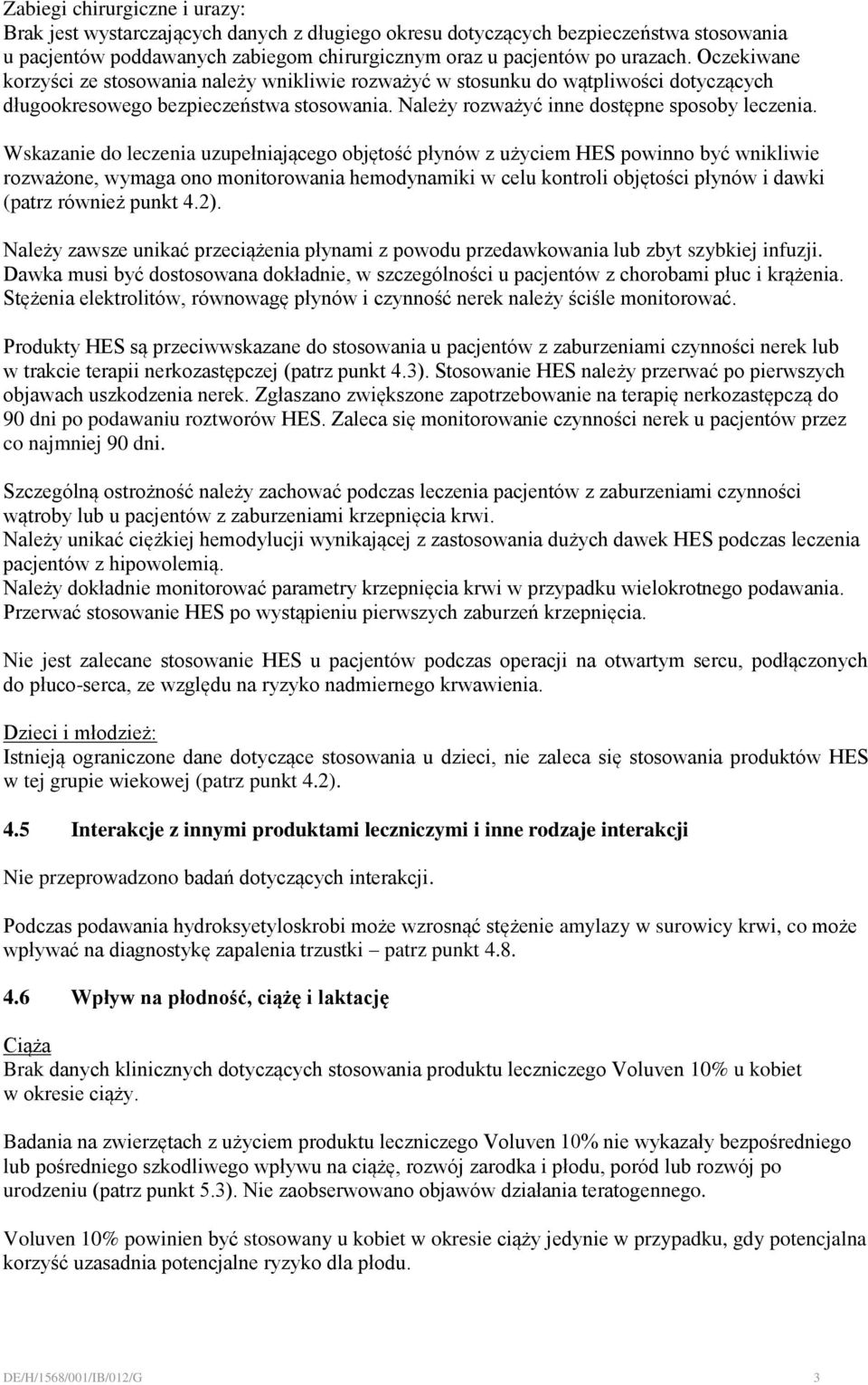 Zabiegi chirurgiczne i urazy:
Brak jest wystarczających danych z długiego okresu dotyczących bezpieczeństwa stosowania u pacjentów poddawanych zabiegom chirurgicznym oraz u pacjentów po urazach. Oczekiwane korzyści ze stosowania należy wnikliwie rozważyć w stosunku do wątpliwości dotyczących długookresowego bezpieczeństwa stosowania. Należy rozważyć inne dostępne sposoby leczenia.

Wskazanie do leczenia uzupełniającego objętość płynów z użyciem HES powinno być wnikliwie rozważone, wymaga ono monitorowania hemodynamiki w celu kontroli objętości płynów i dawki (patrz również punkt 4.2).

Należy zawsze unikać przeciążenia płynami z powodu przedawkowania lub zbyt szybkiej infuzji. Dawka musi być dostosowana dokładnie, w szczególności u pacjentów z chorobami płuc i krążenia. Stężenia elektrolitów, równowagę płynów i czynność nerek należy ściśle monitorować.

Produkty HES są przeciwwskazane do stosowania u pacjentów z zaburzeniami czynności nerek lub w trakcie terapii nerkozastępczej (patrz punkt 4.3). Stosowanie HES należy przerwać po pierwszych objawach uszkodzenia nerek. Zgłaszano zwiększone zapotrzebowanie na terapię nerkozastępczą do 90 dni po podawaniu roztworów HES. Zaleca się monitorowanie czynności nerek u pacjentów przez co najmniej 90 dni.

Szczególną ostrożność należy zachować podczas leczenia pacjentów z zaburzeniami czynności wątroby lub u pacjentów z zaburzeniami krzepnięcia krwi.
Należy unikać ciężkiej hemodylucji wynikającej z zastosowania dużych dawek HES podczas leczenia pacjentów z hipowolemią.
Należy dokładnie monitorować parametry krzepnięcia krwi w przypadku wielokrotnego podawania. Przerwać stosowanie HES po wystąpieniu pierwszych zaburzeń krzepnięcia.

Nie jest zalecane stosowanie HES u pacjentów podczas operacji na otwartym sercu, podłączonych do płuco-serca, ze względu na ryzyko nadmiernego krwawienia.

Dzieci i młodzież:
Istnieją ograniczone dane dotyczące stosowania u dzieci, nie zaleca się stosowania produktów HES w tej grupie wiekowej (patrz punkt 4.2).

4.5 Interakcje z innymi produktami leczniczymi i inne rodzaje interakcji

Nie przeprowadzono badań dotyczących interakcji.

Podczas podawania hydroksyetyloskrobi może wzrosnąć stężenie amylazy w surowicy krwi, co może wpływać na diagnostykę zapalenia trzustki – patrz punkt 4.8.

4.6 Wpływ na płodność, ciążę i laktację

Ciąża
Brak danych klinicznych dotyczących stosowania produktu leczniczego Voluven 10% u kobiet w okresie ciąży.

Badania na zwierzętach z użyciem produktu leczniczego Voluven 10% nie wykazały bezpośredniego lub pośredniego szkodliwego wpływu na ciążę, rozwój zarodka i płodu, poród lub rozwój po urodzeniu (patrz punkt 5.3). Nie zaobserwowano objawów działania teratogennego.

Voluven 10% powinien być stosowany u kobiet w okresie ciąży jedynie w przypadku, gdy potencjalna korzyść uzasadnia potencjalne ryzyko dla płodu.

DE/H/1568/001/IB/012/G 3